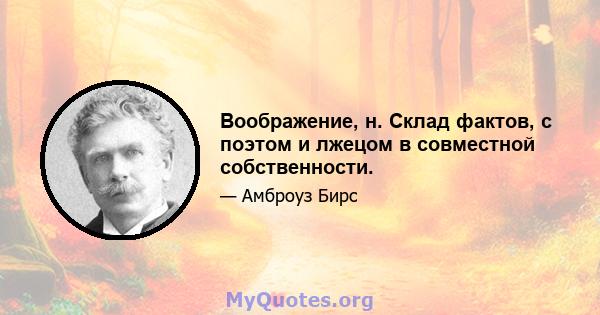 Воображение, н. Склад фактов, с поэтом и лжецом в совместной собственности.

— Амброуз Бирс

MyQuotes.org